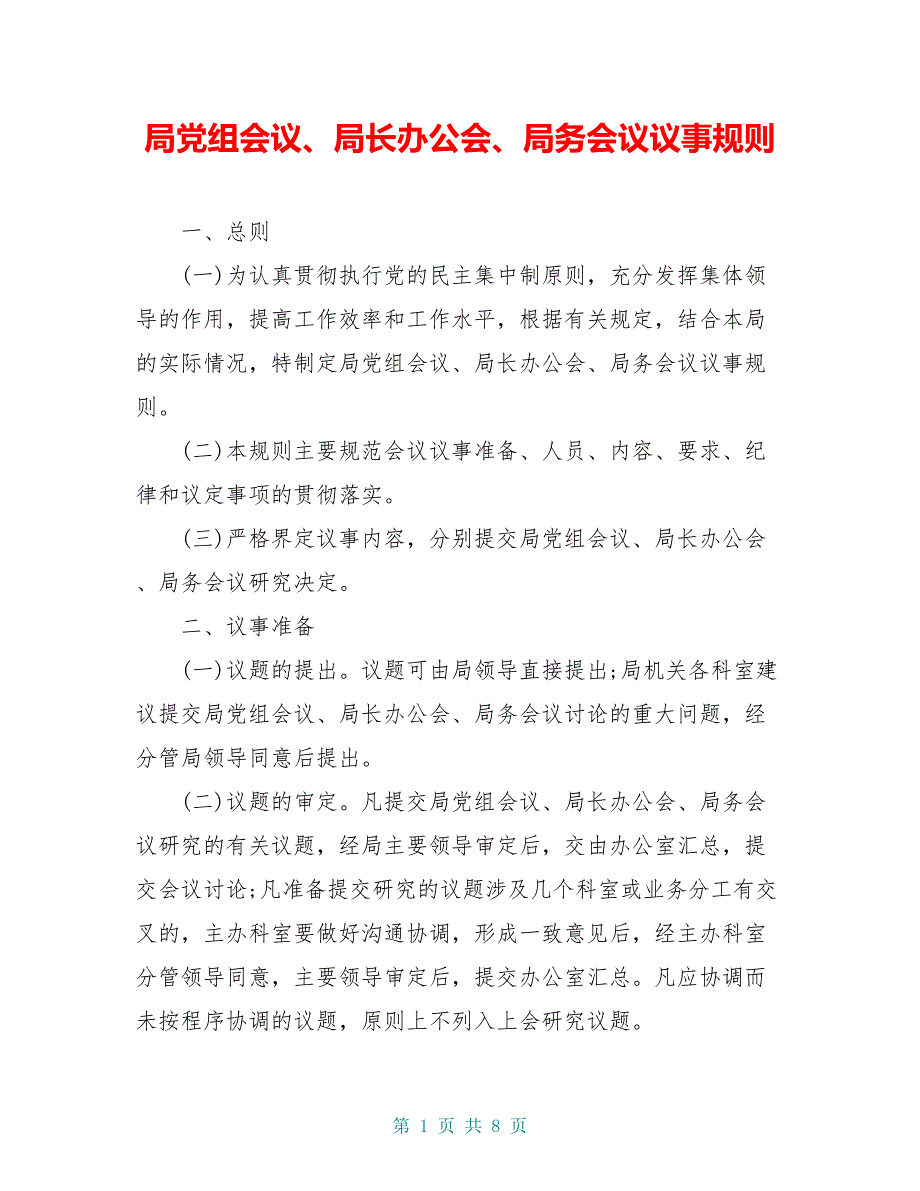 局党组会议、局长办公会、局务会议议事规则

一、总则

(一)为认真贯彻执行党的民主集中制原则，充分发挥集体领导的作用，提高工作效率和工作水平，根据有关规定，结合本局的实际情况，特制定局党组会议、局长办公会、局务会议议事规则。

(二)本规则主要规范会议议事准备、人员、内容、要求、纪律和议定事项的贯彻落实。

(三)严格界定议事内容，分别提交局党组会议、局长办公会、局务会议研究决定。

二、议事准备

(一)议题的提出。议题可由局领导直接提出;局机关各科室建议提交局党组会议、局长办公会、局务会议讨论的重大问题，经分管局领导同意后提出。

(二)议题的审定。凡提交局党组会议、局长办公会、局务会议研究的有关议题，经局主要领导审定后，交由办公室汇总，提交会议讨论;凡准备提交研究的议题涉及几个科室或业务分工有交叉的，主办科室要做好沟通协调，形成一致意见后，经主办科室分管领导同意，主要领导审定后，提交办公室汇总。凡应协调而未按程序协调的议题，原则上不列入上会研究议题。

第 1 页 共 8 页